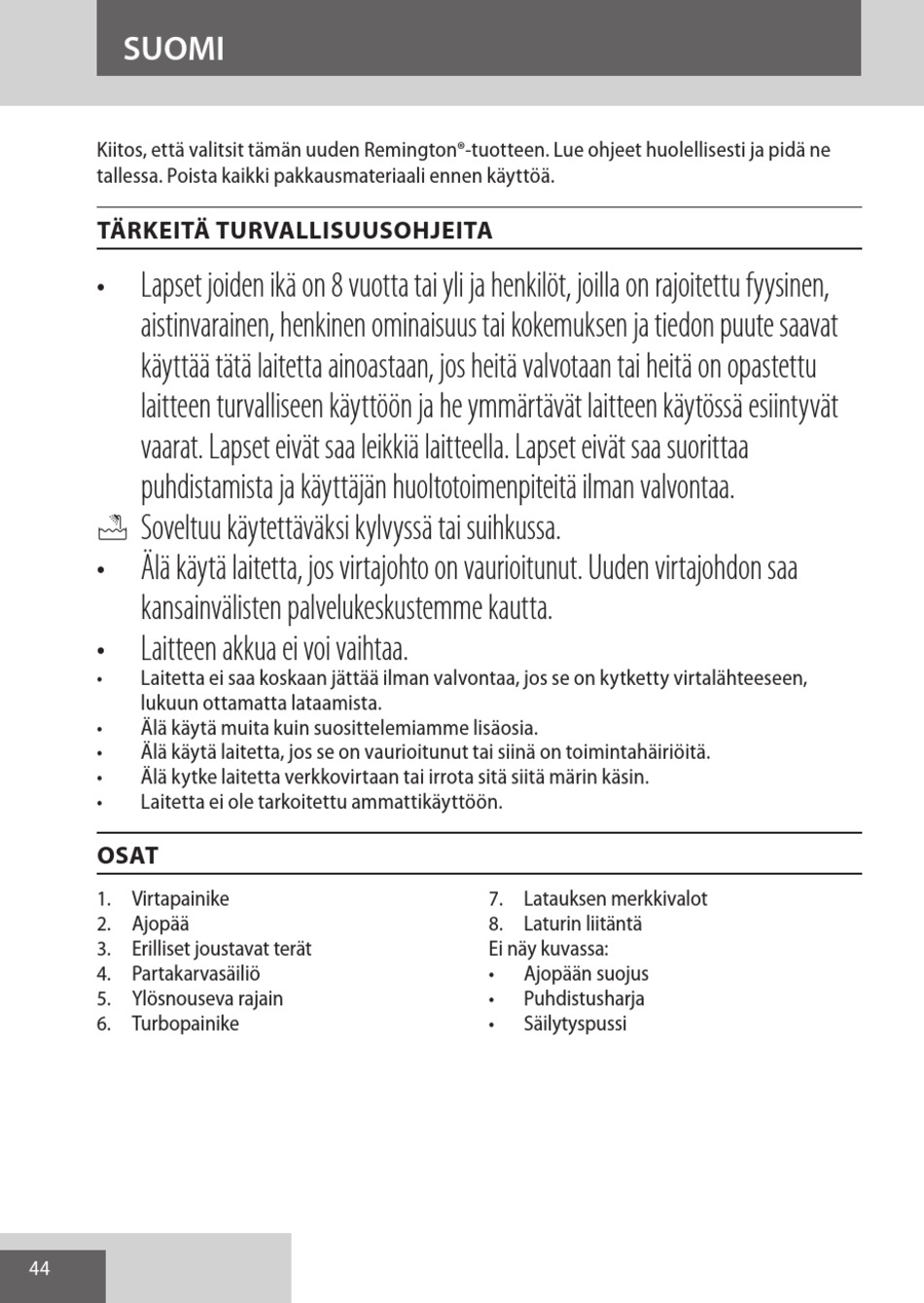 SUOMI

Kiitos, että valitsit tämän uuden Remington®-tuotteen. Lue ohjeet huolellisesti ja pidä ne tallessa. Poista kaikki pakkausmateriaali ennen käyttöä.

TÄRKEITÄ TURVALLISUUSOHJEITA

• Lapset joiden ikä on 8 vuotta tai yli ja henkilöt, joilla on rajoitettu fyysinen, aistinvarainen, henkinen ominaisuus tai kokemuksen ja tiedon puute saavat käyttää tätä laitetta ainoastaan, jos heitä valvotaan tai heitä on opastettu laitteen turvalliseen käyttöön ja he ymmärtävät laitteen käytössä esiintyvät vaarat. Lapset eivät saa leikkiä laitteella. Lapset eivät saa suorittaa puhdistamista ja käyttäjän huoltotoimenpiteitä ilman valvontaa.
Soveltuu käytettäväksi kylvyssä tai suihkussa.
• Älä käytä laitetta, jos virtajohto on vaurioitunut. Uuden virtajohdon saa kansainvälisten palvelukeskustemme kautta.
• Laitteen akkua ei voi vaihtaa.
• Laitetta ei saa koskaan jättää ilman valvontaa, jos se on kytketty virtalähteeseen, lukuun ottamatta lataamista.
• Älä käytä muita kuin suosittelemiamme lisäosia.
• Älä käytä laitetta, jos se on vaurioitunut tai siinä on toimintahäiriöitä.
• Älä kytke laitetta verkkovirtaan tai irrota sitä siitä märin käsin.
• Laitetta ei ole tarkoitettu ammattikäyttöön.

OSAT

1. Virtapainike
2. Ajopää
3. Erilliset joustavat terät
4. Partakarvasäiliö
5. Ylösnouseva rajain
6. Turbopainike

7. Latauksen merkkivalot
8. Laturin liitäntä
Ei näy kuvassa:
• Ajopään suojus
• Puhdistusharja
• Säilytyspussi

44